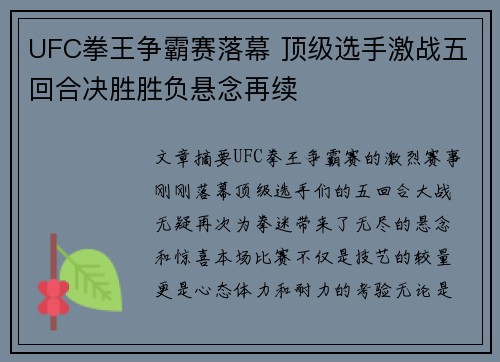 UFC拳王争霸赛落幕 顶级选手激战五回合决胜胜负悬念再续

文章摘要UFC拳王争霸赛的激烈赛事刚刚落幕顶级选手们的五回合大战无疑再次为拳迷带来了无尽的悬念和惊喜本场比赛不仅是技艺的较量更是心态体力和耐力的考验无论是